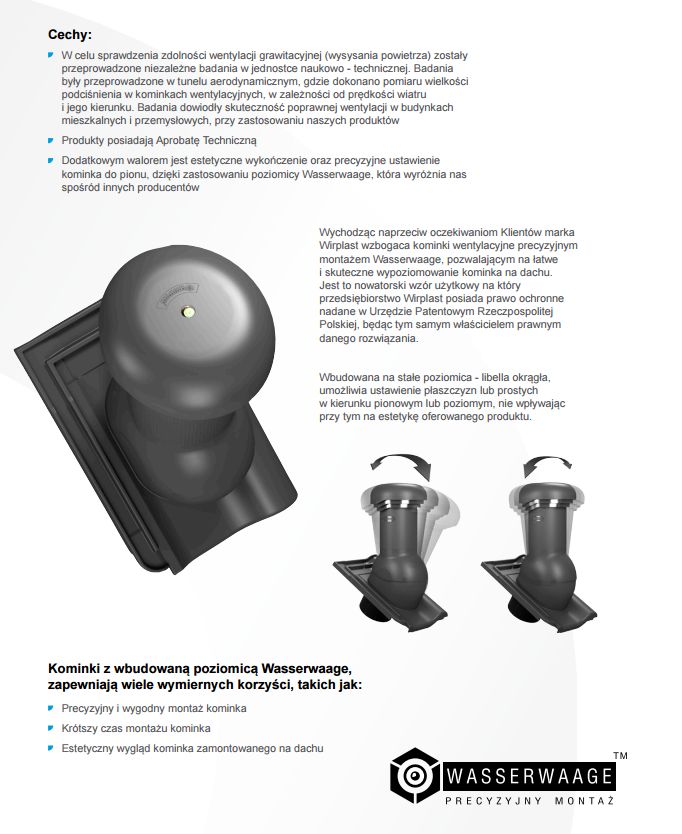 Cechy:

W celu sprawdzenia zdolności wentylacji grawitacyjnej (wysysania powietrza) zostały przeprowadzone niezależne badania w jednostce naukowo - technicznej. Badania były przeprowadzone w tunelu aerodynamicznym, gdzie dokonano pomiaru wielkości podciśnienia w kominkach wentylacyjnych, w zależności od prędkości wiatru i jego kierunku. Badania dowiodły skuteczność poprawnej wentylacji w budynkach mieszkalnych i przemysłowych, przy zastosowaniu naszych produktów

Produkty posiadają Aprobatę Techniczną

Dodatkowym walorem jest estetyczne wykończenie oraz precyzyjne ustawienie kominka do pionu, dzięki zastosowaniu poziomicy Wasserwaage, która wyróżnia nas spośród innych producentów

Wychodząc naprzeciw oczekiwaniom Klientów marka Wirplast wzbogaca kominki wentylacyjne precyzyjnym montażem Wasserwaage, pozwalającym na łatwe i skuteczne wypoziomowanie kominka na dachu. Jest to nowatorski wzór użytkowy na który przedsiębiorstwo Wirplast posiada prawo ochronne nadane w Urzędzie Patentowym Rzeczpospolitej Polskiej, będąc tym samym właścicielem prawnym danego rozwiązania.

Wbudowana na stałe poziomica - libella okrągła, umożliwia ustawienie płaszczyzn lub prostych w kierunku pionowym lub poziomym, nie wpływając przy tym na estetykę oferowanego produktu.

Kominki z wbudowaną poziomicą Wasserwaage, zapewniają wiele wymiernych korzyści, takich jak:

Precyzyjny i wygodny montaż kominka

Krótszy czas montażu kominka

Estetyczny wygląd kominka zamontowanego na dachu

WASSERWAAGE™
PRECYZYJNY MONTAŻ